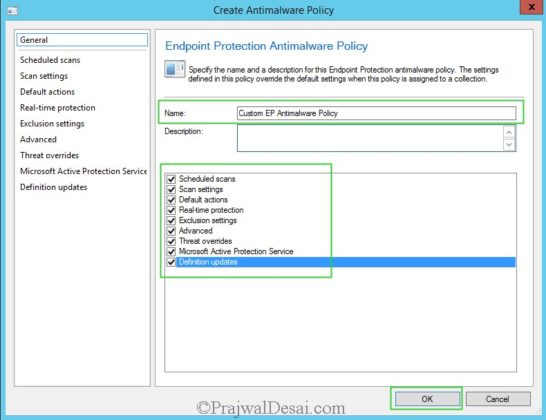 Create Antimalware Policy

General
Scheduled scans
Scan settings
Default actions
Real-time protection
Exclusion settings
Advanced
Threat overrides
Microsoft Active Protection Service
Definition updates

Endpoint Protection Antimalware Policy

Specify the name and a description for this Endpoint Protection antimalware policy. The settings defined in this policy override the default settings when this policy is assigned to a collection.

Name: Custom EP Antimalware Policy

Description:

Scheduled scans
Scan settings
Default actions
Real-time protection
Exclusion settings
Advanced
Threat overrides
Microsoft Active Protection Service
Definition updates

OK
Cancel

©PrajwalDesai.com